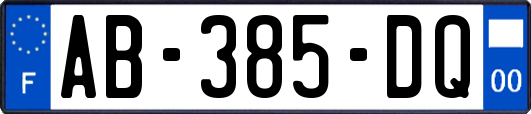 F
AB-385-DQ
00